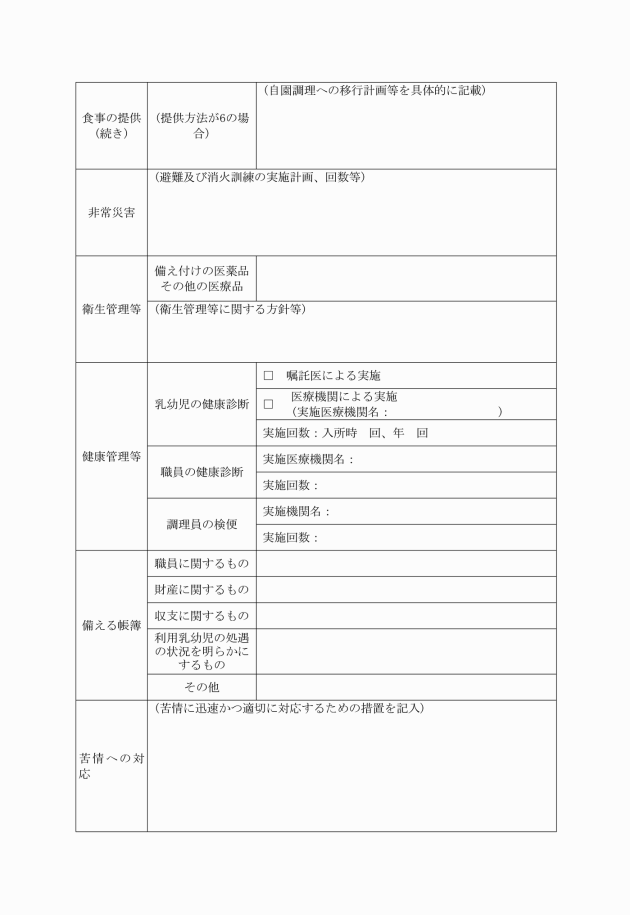 | 食事の提供（続き） | （提供方法が6の場合） | （自園調理への移行計画等を具体的に記載） |
|---|---|---|
| 非常災害 | （避難及び消火訓練の実施計画、回数等） | |
| 衛生管理等 | 備え付けの医薬品その他の医療品 | |
| | （衛生管理等に関する方針等） | |
| 健康管理等 | 乳幼児の健康診断 | □　嘱託医による実施 |
| | | □　医療機関による実施（実施医療機関名：　　　　　　　　　） |
| | | 実施回数：入所時　回、年　回 |
| | 職員の健康診断 | 実施医療機関名： |
| | | 実施回数： |
| | 調理員の検便 | 実施機関名： |
| | | 実施回数： |
| 備える帳簿 | 職員に関するもの | |
| | 財産に関するもの | |
| | 収支に関するもの | |
| | 利用乳幼児の処遇の状況を明らかにするもの | |
| | その他 | |
| 苦情への対応 | （苦情に迅速かつ適切に対応するための措置を記入） | |